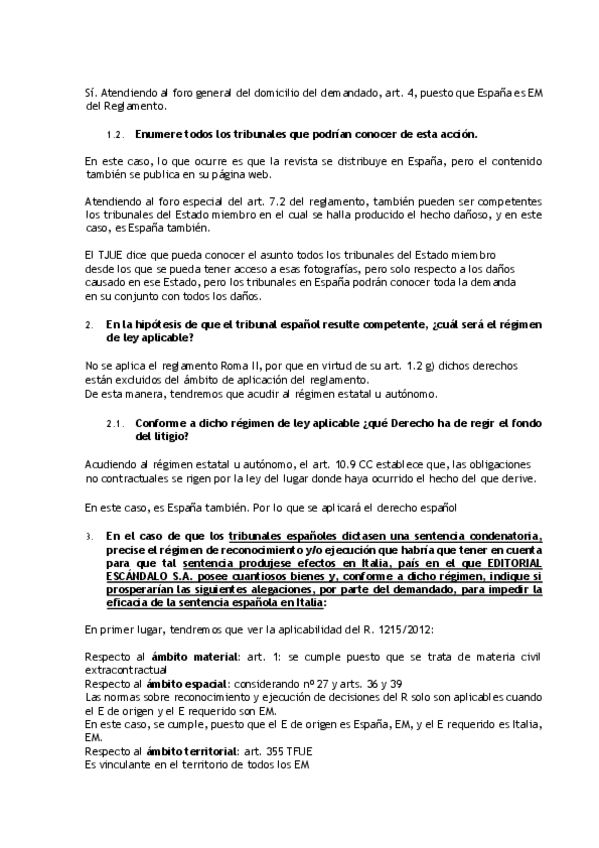 Sí. Atendiendo al foro general del domicilio del demandado, art. 4, puesto que España es EM del Reglamento.

1.2. Enumere todos los tribunales que podrían conocer de esta acción.

En este caso, lo que ocurre es que la revista se distribuye en España, pero el contenido también se publica en su página web.

Atendiendo al foro especial del art. 7.2 del reglamento, también pueden ser competentes los tribunales del Estado miembro en el cual se halla producido el hecho dañoso, y en este caso, es España también.

El TJUE dice que pueda conocer el asunto todos los tribunales del Estado miembro desde los que se pueda tener acceso a esas fotografías, pero solo respecto a los daños causado en ese Estado, pero los tribunales en España podrán conocer toda la demanda en su conjunto con todos los daños.

2. En la hipótesis de que el tribunal español resulte competente, ¿cuál será el régimen de ley aplicable?

No se aplica el reglamento Roma II, por que en virtud de su art. 1.2 g) dichos derechos están excluidos del ámbito de aplicación del reglamento.
De esta manera, tendremos que acudir al régimen estatal u autónomo.

2.1. Conforme a dicho régimen de ley aplicable ¿qué Derecho ha de regir el fondo del litigio?

Acudiendo al régimen estatal u autónomo, el art. 10.9 CC establece que, las obligaciones no contractuales se rigen por la ley del lugar donde haya ocurrido el hecho del que derive.

En este caso, es España también. Por lo que se aplicará el derecho español

3. En el caso de que los tribunales españoles dictasen una sentencia condenatoria, precise el régimen de reconocimiento y/o ejecución que habría que tener en cuenta para que tal sentencia produjese efectos en Italia, país en el que EDITORIAL ESCÁNDALO S.A. posee cuantiosos bienes y, conforme a dicho régimen, indique si prosperarían las siguientes alegaciones, por parte del demandado, para impedir la eficacia de la sentencia española en Italia:

En primer lugar, tendremos que ver la aplicabilidad del R. 1215/2012:

Respecto al ámbito material: art. 1: se cumple puesto que se trata de materia civil extracontractual
Respecto al ámbito espacial: considerando nº 27 y arts. 36 y 39
Las normas sobre reconocimiento y ejecución de decisiones del R solo son aplicables cuando el E de origen y el E requerido son EM.
En este caso, se cumple, puesto que el E de origen es España, EM, y el E requerido es Italia, EM.
Respecto al ámbito territorial: art. 355 TFUE
Es vinculante en el territorio de todos los EM